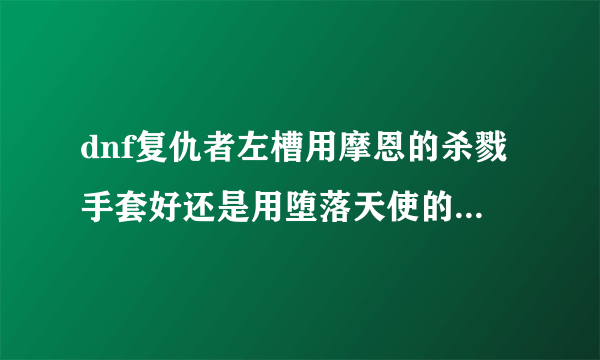 dnf复仇者左槽用摩恩的杀戮手套好还是用堕落天使的...